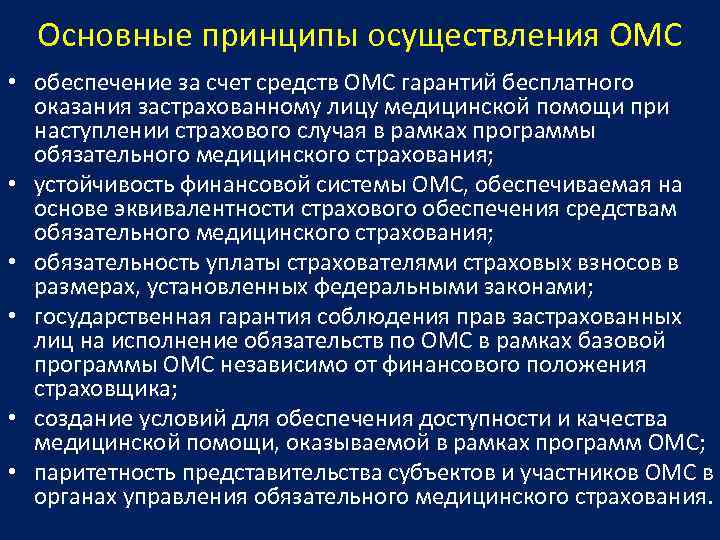 Основные принципы осуществления ОМС

• обеспечение за счет средств ОМС гарантий бесплатного оказания застрахованному лицу медицинской помощи при наступлении страхового случая в рамках программы обязательного медицинского страхования;
• устойчивость финансовой системы ОМС, обеспечиваемая на основе эквивалентности страхового обеспечения средствам обязательного медицинского страхования;
• обязательность уплаты страхователями страховых взносов в размерах, установленных федеральными законами;
• государственная гарантия соблюдения прав застрахованных лиц на исполнение обязательств по ОМС в рамках базовой программы ОМС независимо от финансового положения страховщика;
• создание условий для обеспечения доступности и качества медицинской помощи, оказываемой в рамках программ ОМС;
• паритетность представительства субъектов и участников ОМС в органах управления обязательного медицинского страхования.